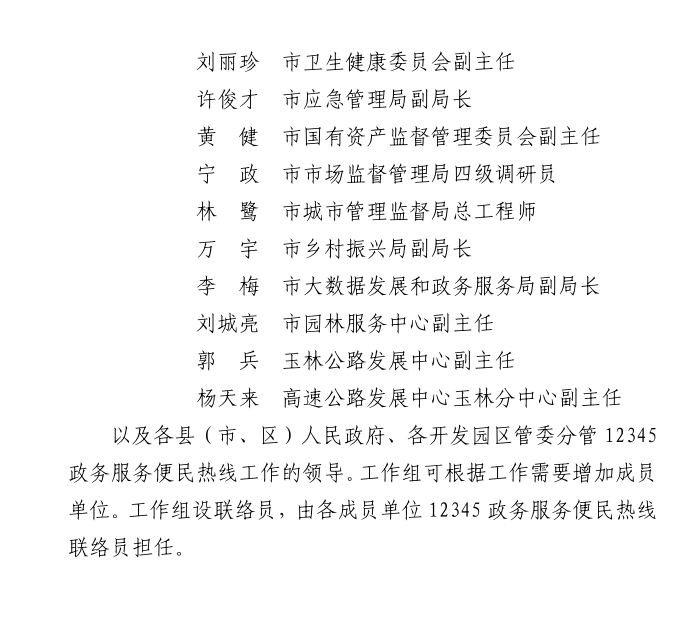 刘丽珍　市卫生健康委员会副主任
许俊才　市应急管理局副局长
黄　健　市国有资产监督管理委员会副主任
宁　政　市市场监督管理局四级调研员
林　鹭　市城市管理监督局总工程师
万　宇　市乡村振兴局副局长
李　梅　市大数据发展和政务服务局副局长
刘城亮　市园林服务中心副主任
郭　兵　玉林公路发展中心副主任
杨天来　高速公路发展中心玉林分中心副主任

以及各县（市、区）人民政府、各开发园区管委分管 12345 政务服务便民热线工作的领导。工作组可根据工作需要增加成员单位。工作组设联络员，由各成员单位 12345 政务服务便民热线联络员担任。